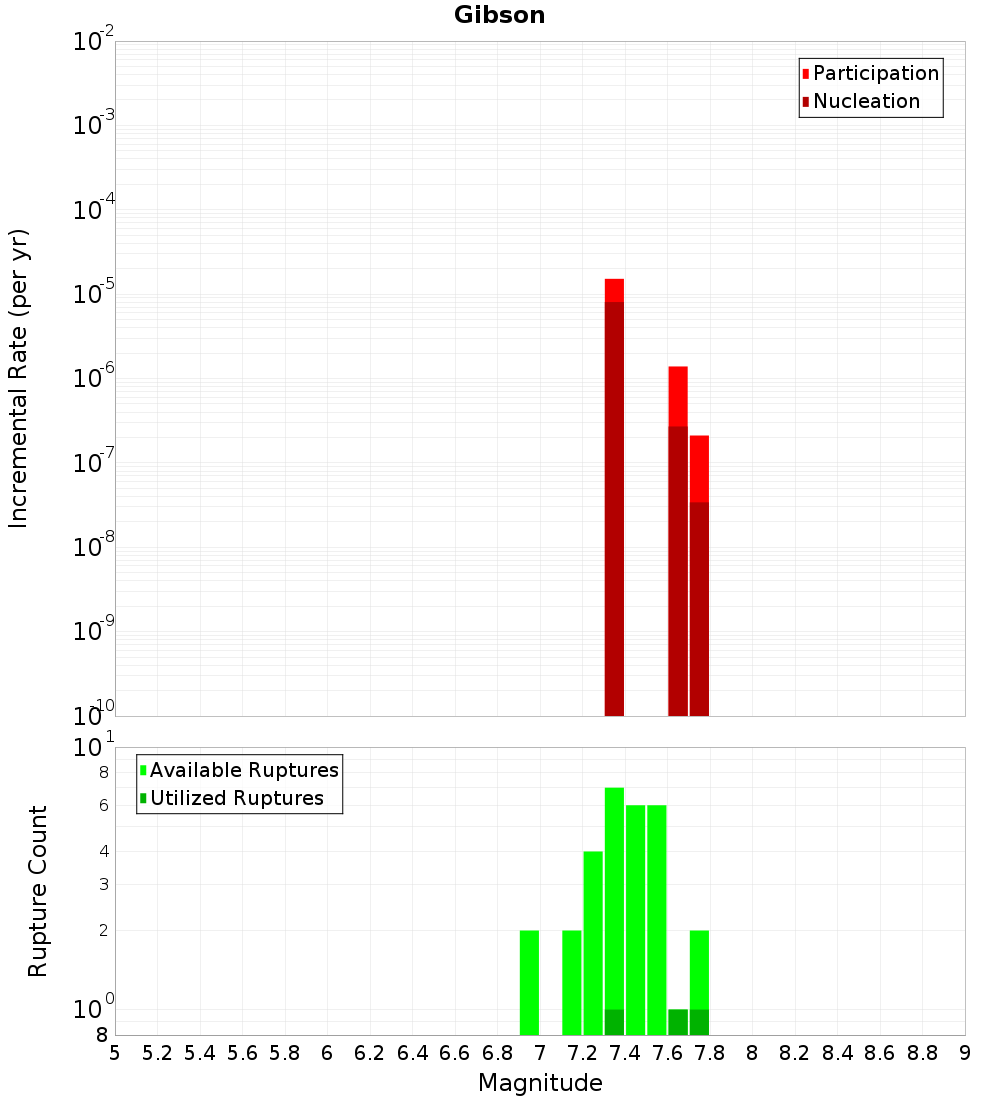 Gibson

Participation
Nucleation

Incremental Rate (per yr)

$10^{-2}$
$10^{-3}$
$10^{-4}$
$10^{-5}$
$10^{-6}$
$10^{-7}$
$10^{-8}$
$10^{-9}$
$10^{-10}$

Available Ruptures
Utilized Ruptures

Rupture Count

$10^{1}$
8
6
4
3
2
$10^{0}$
8

5 5.2 5.4 5.6 5.8 6 6.2 6.4 6.6 6.8 7 7.2 7.4 7.6 7.8 8 8.2 8.4 8.6 8.8 9

Magnitude